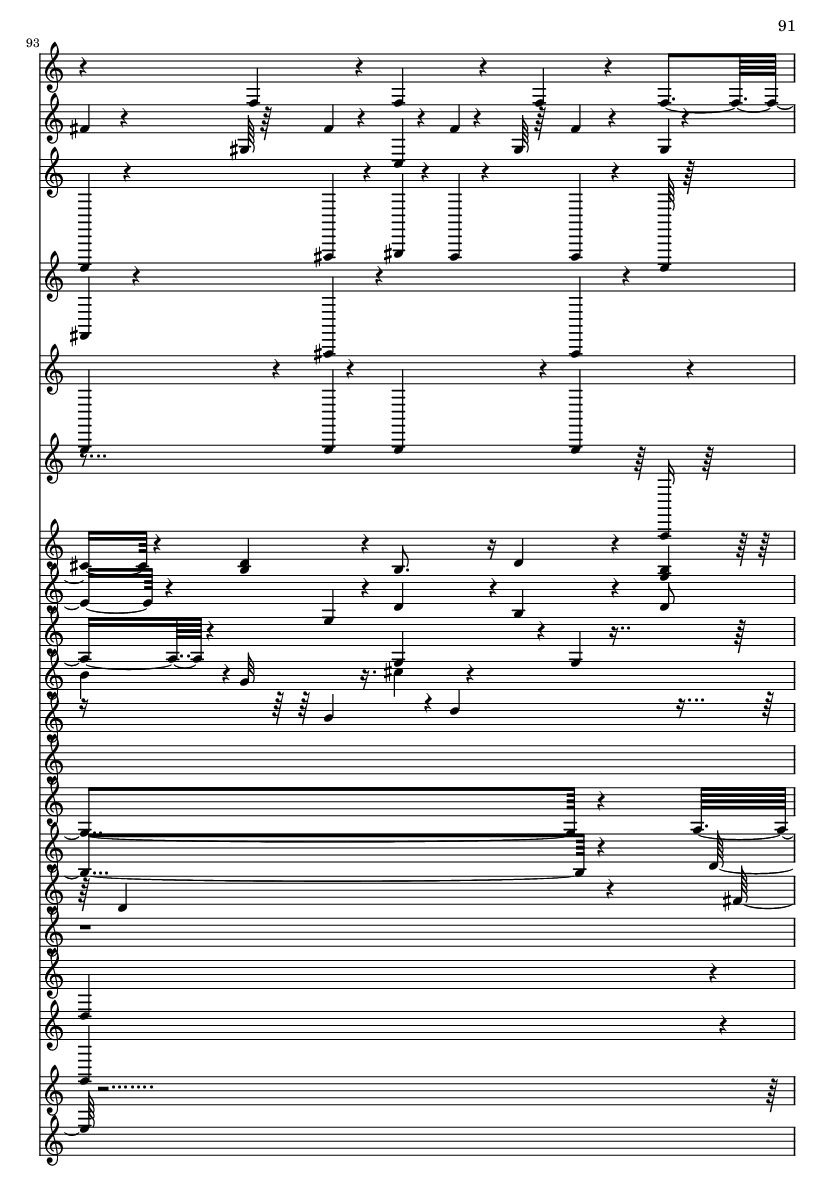 91

93